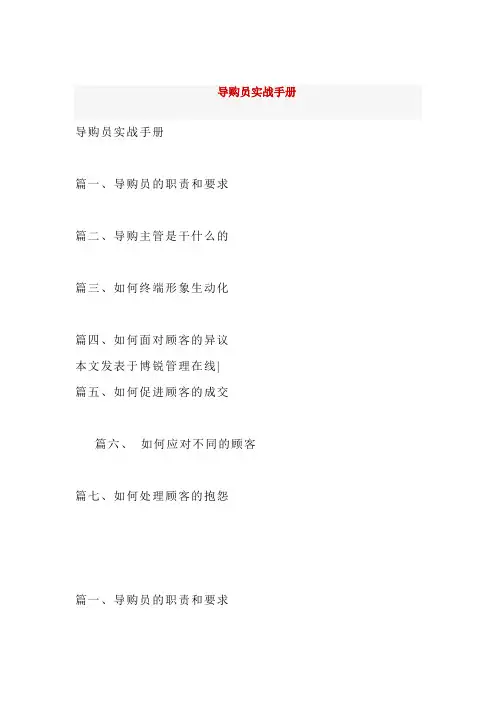 导购员实战手册

导购员实战手册

篇一、导购员的职责和要求

篇二、导购主管是干什么的

篇三、如何终端形象生动化

篇四、如何面对顾客的异议
本文发表于博锐管理在线|
篇五、如何促进顾客的成交

篇六、 如何应对不同的顾客

篇七、如何处理顾客的抱怨

篇一、导购员的职责和要求